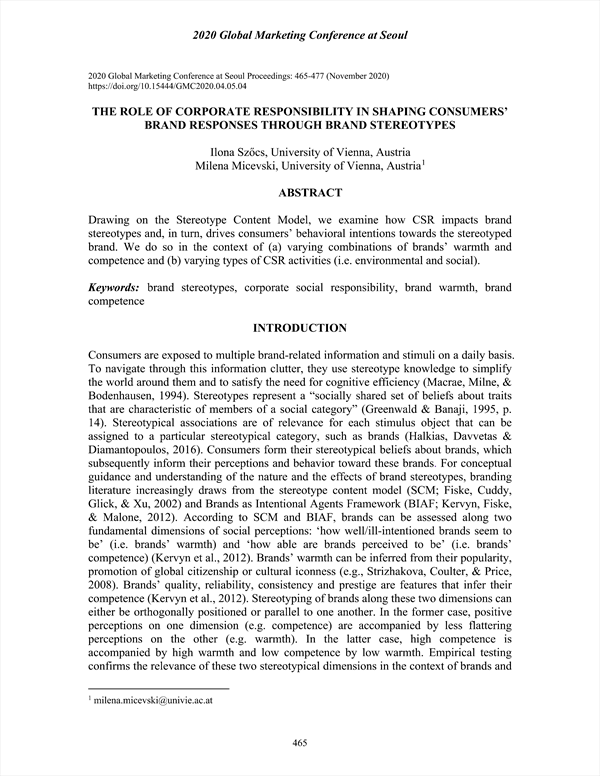 2020 Global Marketing Conference at Seoul

2020 Global Marketing Conference at Seoul Proceedings: 465-477 (November 2020)
https://doi.org/10.15444/GMC2020.04.05.04

THE ROLE OF CORPORATE RESPONSIBILITY IN SHAPING CONSUMERS' BRAND RESPONSES THROUGH BRAND STEREOTYPES

Ilona Szőcs, University of Vienna, Austria
Milena Micevski, University of Vienna, Austria$^1$

ABSTRACT

Drawing on the Stereotype Content Model, we examine how CSR impacts brand stereotypes and, in turn, drives consumers' behavioral intentions towards the stereotyped brand. We do so in the context of (a) varying combinations of brands' warmth and competence and (b) varying types of CSR activities (i.e. environmental and social).

Keywords: brand stereotypes, corporate social responsibility, brand warmth, brand competence

INTRODUCTION

Consumers are exposed to multiple brand-related information and stimuli on a daily basis. To navigate through this information clutter, they use stereotype knowledge to simplify the world around them and to satisfy the need for cognitive efficiency (Macrae, Milne, & Bodenhausen, 1994). Stereotypes represent a "socially shared set of beliefs about traits that are characteristic of members of a social category" (Greenwald & Banaji, 1995, p. 14). Stereotypical associations are of relevance for each stimulus object that can be assigned to a particular stereotypical category, such as brands (Halkias, Davvetas & Diamantopoulos, 2016). Consumers form their stereotypical beliefs about brands, which subsequently inform their perceptions and behavior toward these brands. For conceptual guidance and understanding of the nature and the effects of brand stereotypes, branding literature increasingly draws from the stereotype content model (SCM; Fiske, Cuddy, Glick, & Xu, 2002) and Brands as Intentional Agents Framework (BIAF; Kervyn, Fiske, & Malone, 2012). According to SCM and BIAF, brands can be assessed along two fundamental dimensions of social perceptions: 'how well/ill-intentioned brands seem to be' (i.e. brands' warmth) and 'how able are brands perceived to be' (i.e. brands' competence) (Kervyn et al., 2012). Brands' warmth can be inferred from their popularity, promotion of global citizenship or cultural iconness (e.g., Strizhakova, Coulter, & Price, 2008). Brands' quality, reliability, consistency and prestige are features that infer their competence (Kervyn et al., 2012). Stereotyping of brands along these two dimensions can either be orthogonally positioned or parallel to one another. In the former case, positive perceptions on one dimension (e.g. competence) are accompanied by less flattering perceptions on the other (e.g. warmth). In the latter case, high competence is accompanied by high warmth and low competence by low warmth. Empirical testing confirms the relevance of these two stereotypical dimensions in the context of brands and

$^1$ milena.micevski@univie.ac.at

465